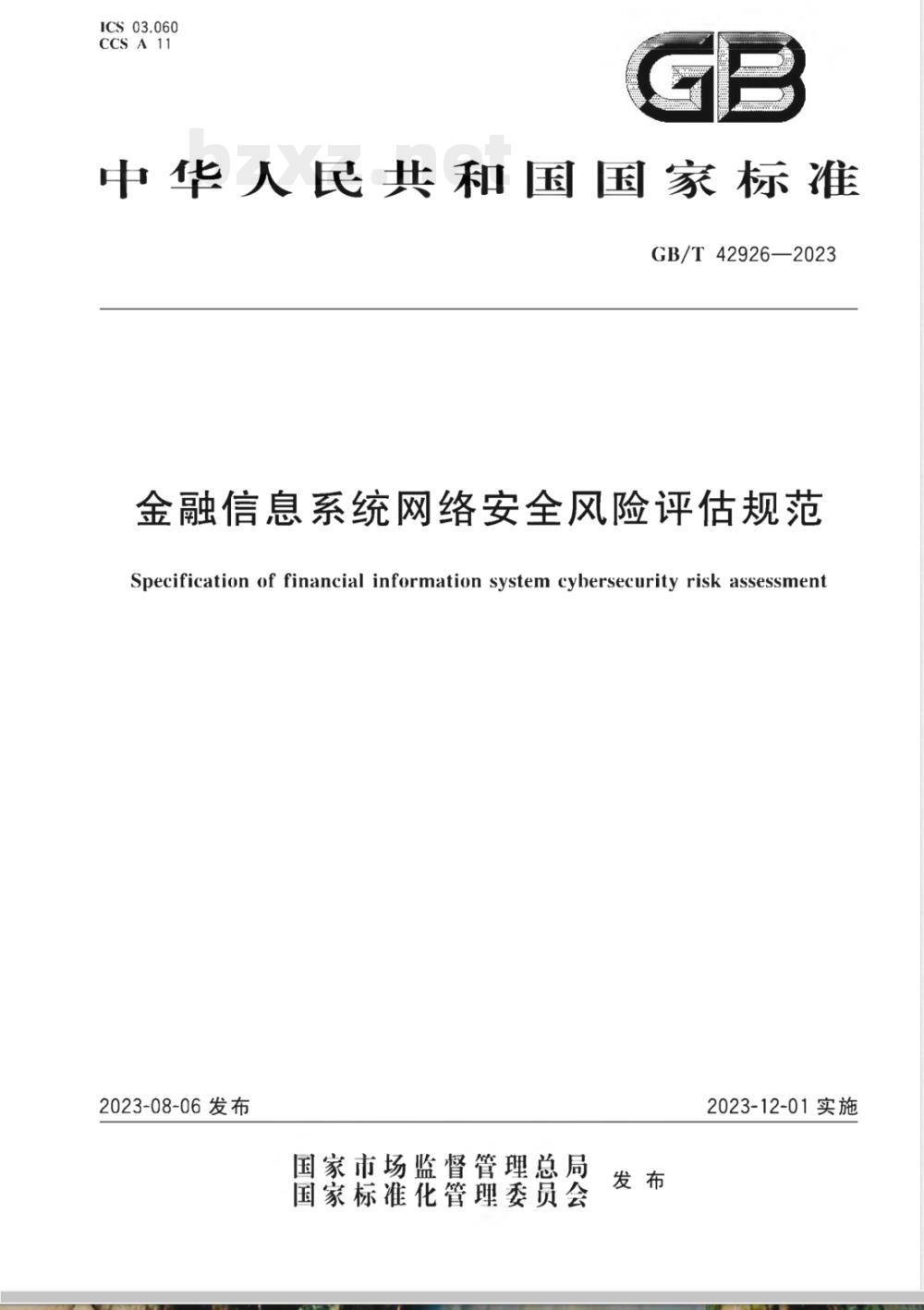 ICS 03.060
CCS A 11

GB

bzxz.net

中华人民共和国国家标准

GB/T 42926—2023

金融信息系统网络安全风险评估规范

Specification of financial information system cybersecurity risk assessment

2023-08-06 发布

2023-12-01 实施

国家市场监督管理总局
国家标准化管理委员会
发布